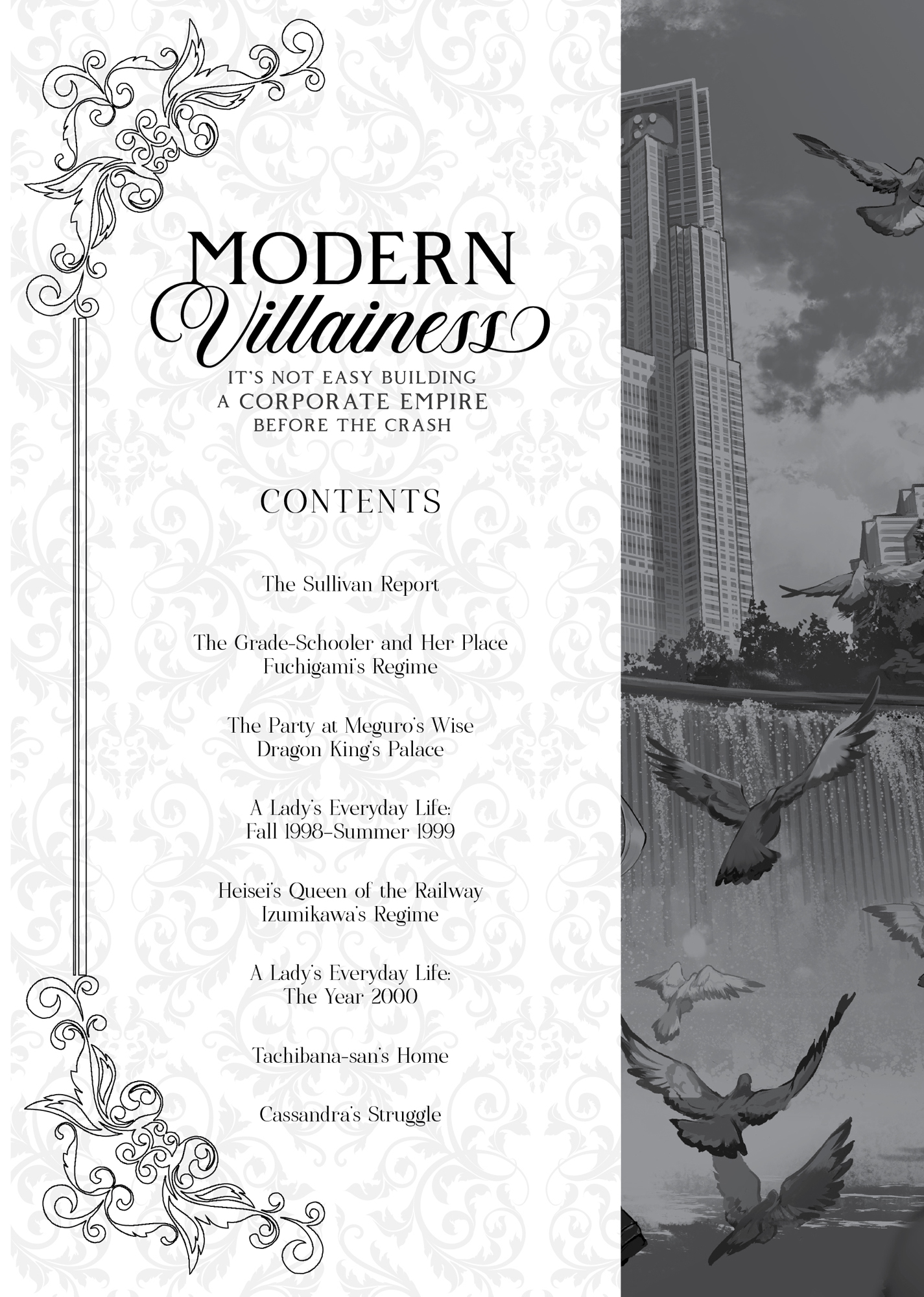 MODERN
Villainess

IT'S NOT EASY BUILDING
A CORPORATE EMPIRE
BEFORE THE CRASH

CONTENTS

The Sullivan Report

The Grade-Schooler and Her Place
Fuchigami's Regime

The Party at Meguro's Wise
Dragon King's Palace

A Lady's Everyday Life:
Fall 1998–Summer 1999

Heisei's Queen of the Railway
Izumikawa's Regime

A Lady's Everyday Life:
The Year 2000

Tachibana-san's Home

Cassandra's Struggle